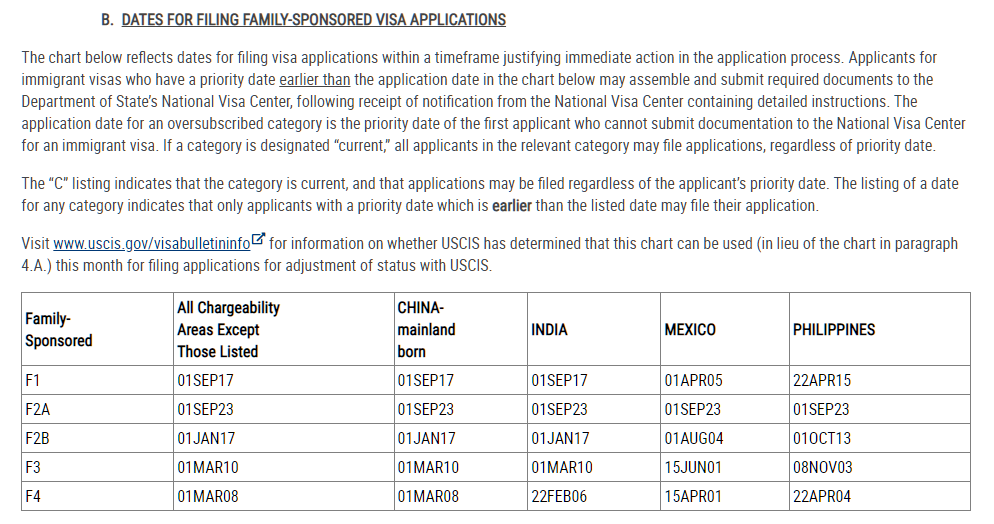 B. DATES FOR FILING FAMILY-SPONSORED VISA APPLICATIONS

The chart below reflects dates for filing visa applications within a timeframe justifying immediate action in the application process. Applicants for immigrant visas who have a priority date earlier than the application date in the chart below may assemble and submit required documents to the Department of State's National Visa Center, following receipt of notification from the National Visa Center containing detailed instructions. The application date for an oversubscribed category is the priority date of the first applicant who cannot submit documentation to the National Visa Center for an immigrant visa. If a category is designated "current," all applicants in the relevant category may file applications, regardless of priority date.

The "C" listing indicates that the category is current, and that applications may be filed regardless of the applicant's priority date. The listing of a date for any category indicates that only applicants with a priority date which is earlier than the listed date may file their application.

Visit www.uscis.gov/visabulletininfo for information on whether USCIS has determined that this chart can be used (in lieu of the chart in paragraph 4.A.) this month for filing applications for adjustment of status with USCIS.

| Family-Sponsored | All Chargeability Areas Except Those Listed | CHINA-mainland born | INDIA | MEXICO | PHILIPPINES |
|---|---|---|---|---|---|
| F1 | 01SEP17 | 01SEP17 | 01SEP17 | 01APR05 | 22APR15 |
| F2A | 01SEP23 | 01SEP23 | 01SEP23 | 01SEP23 | 01SEP23 |
| F2B | 01JAN17 | 01JAN17 | 01JAN17 | 01AUG04 | 01OCT13 |
| F3 | 01MAR10 | 01MAR10 | 01MAR10 | 15JUN01 | 08NOV03 |
| F4 | 01MAR08 | 01MAR08 | 22FEB06 | 15APR01 | 22APR04 |